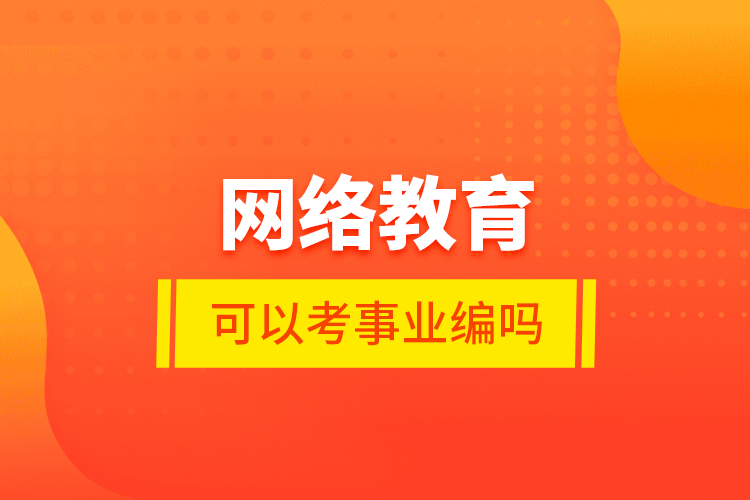 网络教育

可以考事业编吗